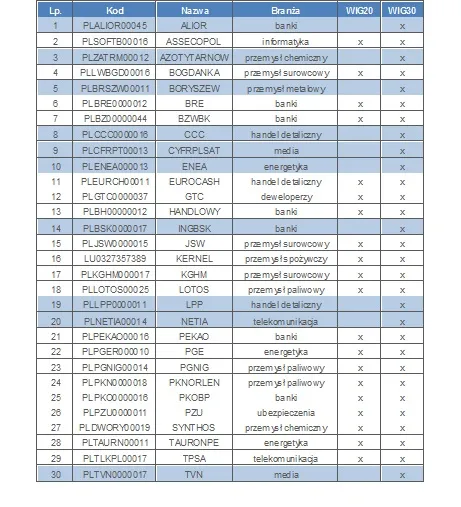 | Lp. | Kod | Nazwa | Branża | WIG20 | WIG30 |
|---|---|---|---|---|---|
| 1 | PLALIOR00045 | ALIOR | banki |  | x |
| 2 | PLSOFTB00016 | ASSECOPOL | informatyka | x | x |
| 3 | PLZATRM00012 | AZOTYTARNOW | przemysł chemiczny |  | x |
| 4 | PLLWBGD00016 | BOGDANKA | przemysł surowcowy | x | x |
| 5 | PLBRSZW00011 | BORYSZEW | przemysł metalowy |  | x |
| 6 | PLBRE0000012 | BRE | banki | x | x |
| 7 | PLBZ00000044 | BZWBK | banki | x | x |
| 8 | PLCCC0000016 | CCC | handel detaliczny |  | x |
| 9 | PLCFRPT00013 | CYFRPLSAT | media |  | x |
| 10 | PLENEA000013 | ENEA | energetyka |  | x |
| 11 | PLEURCH00011 | EUROCASH | handel detaliczny | x | x |
| 12 | PLGTC0000037 | GTC | deweloperzy | x | x |
| 13 | PLBH00000012 | HANDLOWY | banki | x | x |
| 14 | PLBSK0000017 | INGBSK | banki |  | x |
| 15 | PLJSW0000015 | JSW | przemysł surowcowy | x | x |
| 16 | LU0327357389 | KERNEL | przemysł spożywczy | x | x |
| 17 | PLKGHM000017 | KGHM | przemysł surowcowy | x | x |
| 18 | PLLOTOS00025 | LOTOS | przemysł paliwowy | x | x |
| 19 | PLLPP0000011 | LPP | handel detaliczny |  | x |
| 20 | PLNETIA00014 | NETIA | telekomunikacja |  | x |
| 21 | PLPEKAO00016 | PEKAO | banki | x | x |
| 22 | PLPGER000010 | PGE | energetyka | x | x |
| 23 | PLPGNIG00014 | PGNIG | przemysł paliwowy | x | x |
| 24 | PLPKN0000018 | PKNORLEN | przemysł paliwowy | x | x |
| 25 | PLPKO0000016 | PKOBP | banki | x | x |
| 26 | PLPZU0000011 | PZU | ubezpieczenia | x | x |
| 27 | PLDWORY00019 | SYNTHOS | przemysł chemiczny | x | x |
| 28 | PLTAURN00011 | TAURONPE | energetyka | x | x |
| 29 | PLTLKPL00017 | TPSA | telekomunikacja | x | x |
| 30 | PLTVN0000017 | TVN | media |  | x |